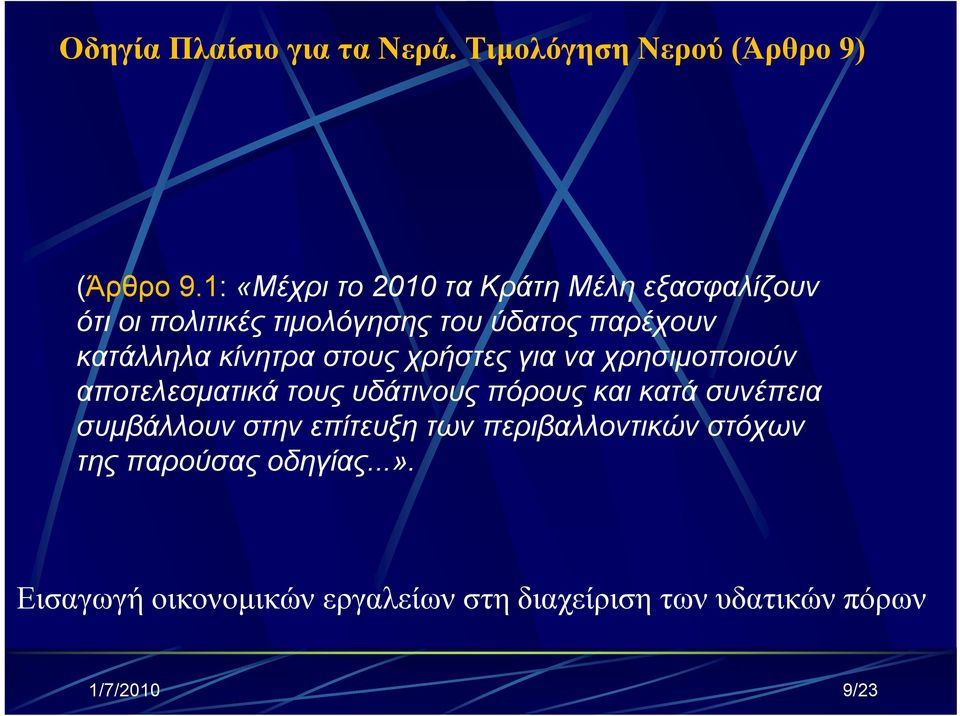 Οδηγία Πλαίσιο για τα Νερά. Τιμολόγηση Νερού (Άρθρο 9)

(Άρθρο 9.1: «Μέχρι το 2010 τα Κράτη Μέλη εξασφαλίζουν ότι οι πολιτικές τιμολόγησης του ύδατος παρέχουν κατάλληλα κίνητρα στους χρήστες για να χρησιμοποιούν αποτελεσματικά τους υδάτινους πόρους και κατά συνέπεια συμβάλλουν στην επίτευξη των περιβαλλοντικών στόχων της παρούσας οδηγίας...».

Εισαγωγή οικονομικών εργαλείων στη διαχείριση των υδατικών πόρων

1/7/2010

9/23